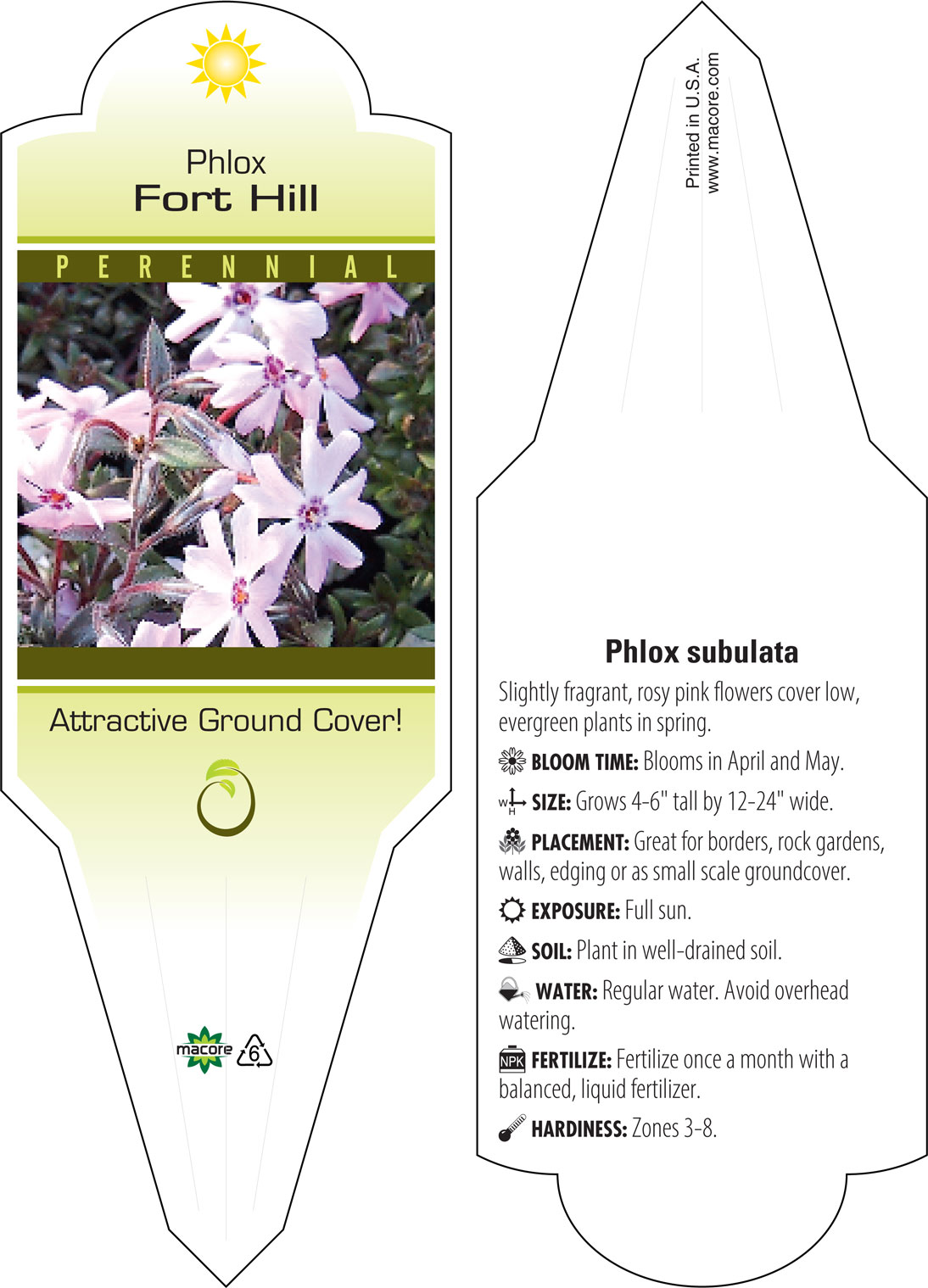 Phlox
Fort Hill

PERENNIAL

Attractive Ground Cover!

macore 6

Printed in U.S.A.
www.macore.com

Phlox subulata

Slightly fragrant, rosy pink flowers cover low, evergreen plants in spring.

BLOOM TIME: Blooms in April and May.

W H SIZE: Grows 4-6" tall by 12-24" wide.

PLACEMENT: Great for borders, rock gardens, walls, edging or as small scale groundcover.

EXPOSURE: Full sun.

SOIL: Plant in well-drained soil.

WATER: Regular water. Avoid overhead watering.

NPK FERTILIZE: Fertilize once a month with a balanced, liquid fertilizer.

HARDINESS: Zones 3-8.